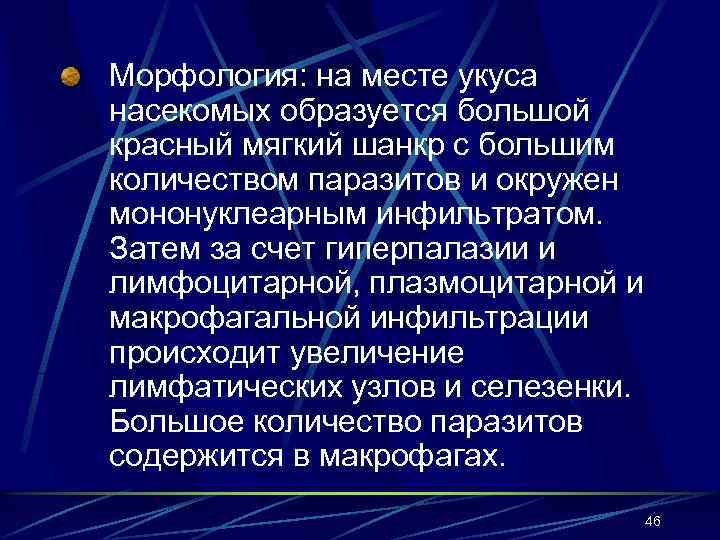 Морфология: на месте укуса насекомых образуется большой красный мягкий шанкр с большим количеством паразитов и окружен мононуклеарным инфильтратом. Затем за счет гиперпалазии и лимфоцитарной, плазмоцитарной и макрофагальной инфильтрации происходит увеличение лимфатических узлов и селезенки. Большое количество паразитов содержится в макрофагах.

46